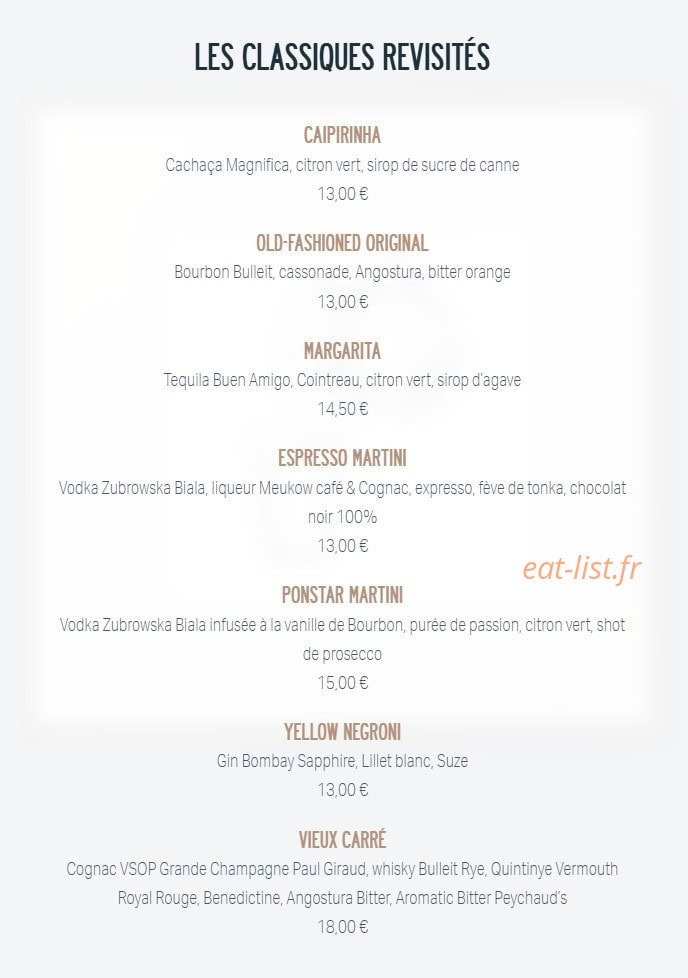 LES CLASSIQUES REVISITÉS

CAIPIRINHA
Cachaça Magnifica, citron vert, sirop de sucre de canne
13,00 €

OLD-FASHIONED ORIGINAL
Bourbon Bulleit, cassonade, Angostura, bitter orange
13,00 €

MARGARITA
Tequila Buen Amigo, Cointreau, citron vert, sirop d'agave
14,50 €

ESPRESSO MARTINI
Vodka Zubrowska Biala, liqueur Meukow café & Cognac, expresso, fève de tonka, chocolat noir 100%
13,00 €

eat-list.fr

PONSTAR MARTINI
Vodka Zubrowska Biala infusée à la vanille de Bourbon, purée de passion, citron vert, shot de prosecco
15,00 €

YELLOW NEGRONI
Gin Bombay Sapphire, Lillet blanc, Suze
13,00 €

VIEUX CARRÉ
Cognac VSOP Grande Champagne Paul Giraud, whisky Bulleit Rye, Quintinye Vermouth Royal Rouge, Benedictine, Angostura Bitter, Aromatic Bitter Peychaud's
18,00 €